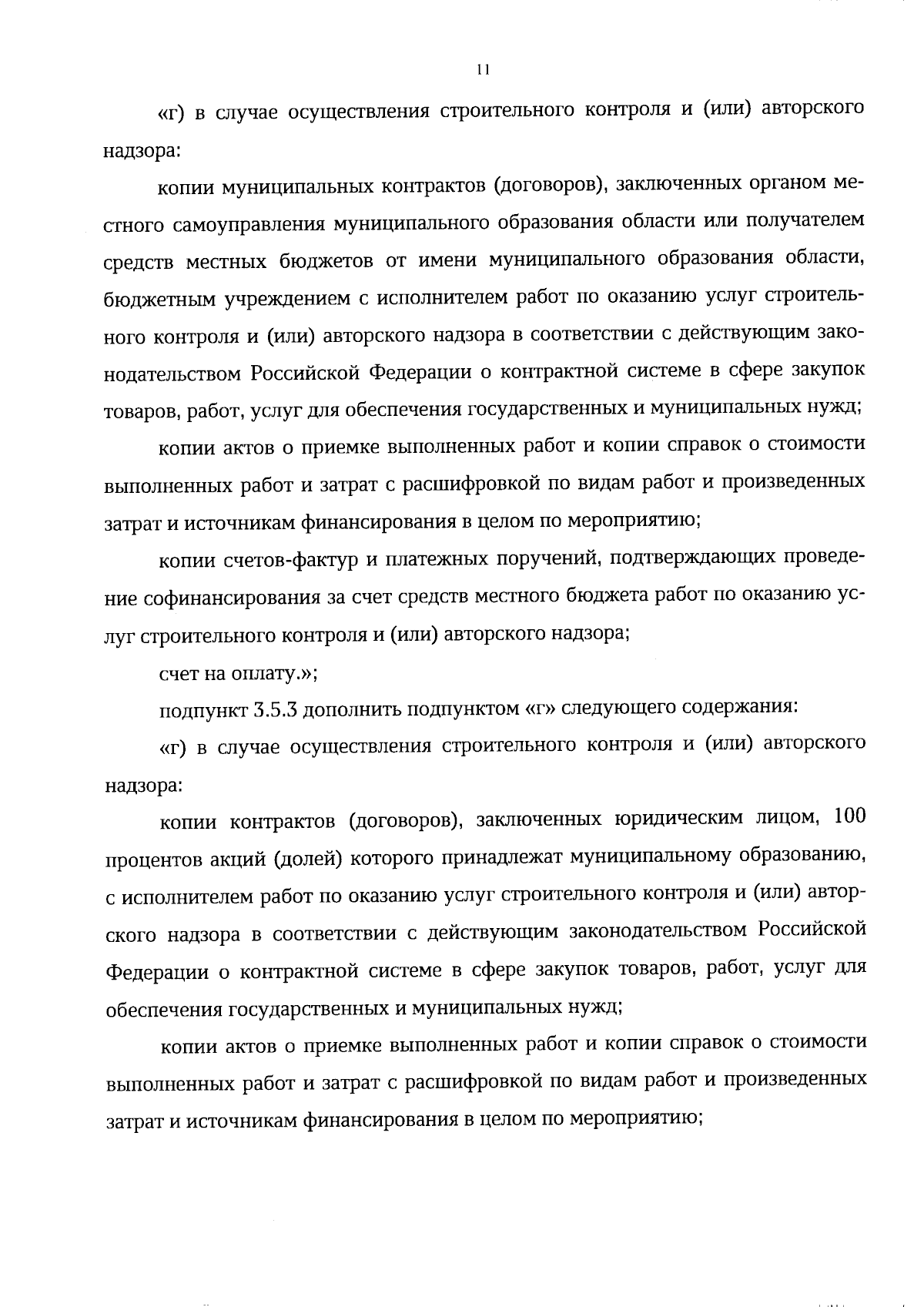 11

«г) в случае осуществления строительного контроля и (или) авторского надзора:

копии муниципальных контрактов (договоров), заключенных органом местного самоуправления муниципального образования области или получателем средств местных бюджетов от имени муниципального образования области, бюджетным учреждением с исполнителем работ по оказанию услуг строительного контроля и (или) авторского надзора в соответствии с действующим законодательством Российской Федерации о контрактной системе в сфере закупок товаров, работ, услуг для обеспечения государственных и муниципальных нужд;

копии актов о приемке выполненных работ и копии справок о стоимости выполненных работ и затрат с расшифровкой по видам работ и произведенных затрат и источникам финансирования в целом по мероприятию;

копии счетов-фактур и платежных поручений, подтверждающих проведение софинансирования за счет средств местного бюджета работ по оказанию услуг строительного контроля и (или) авторского надзора;

счет на оплату.»;

подпункт 3.5.3 дополнить подпунктом «г» следующего содержания:

«г) в случае осуществления строительного контроля и (или) авторского надзора:

копии контрактов (договоров), заключенных юридическим лицом, 100 процентов акций (долей) которого принадлежат муниципальному образованию, с исполнителем работ по оказанию услуг строительного контроля и (или) авторского надзора в соответствии с действующим законодательством Российской Федерации о контрактной системе в сфере закупок товаров, работ, услуг для обеспечения государственных и муниципальных нужд;

копии актов о приемке выполненных работ и копии справок о стоимости выполненных работ и затрат с расшифровкой по видам работ и произведенных затрат и источникам финансирования в целом по мероприятию;